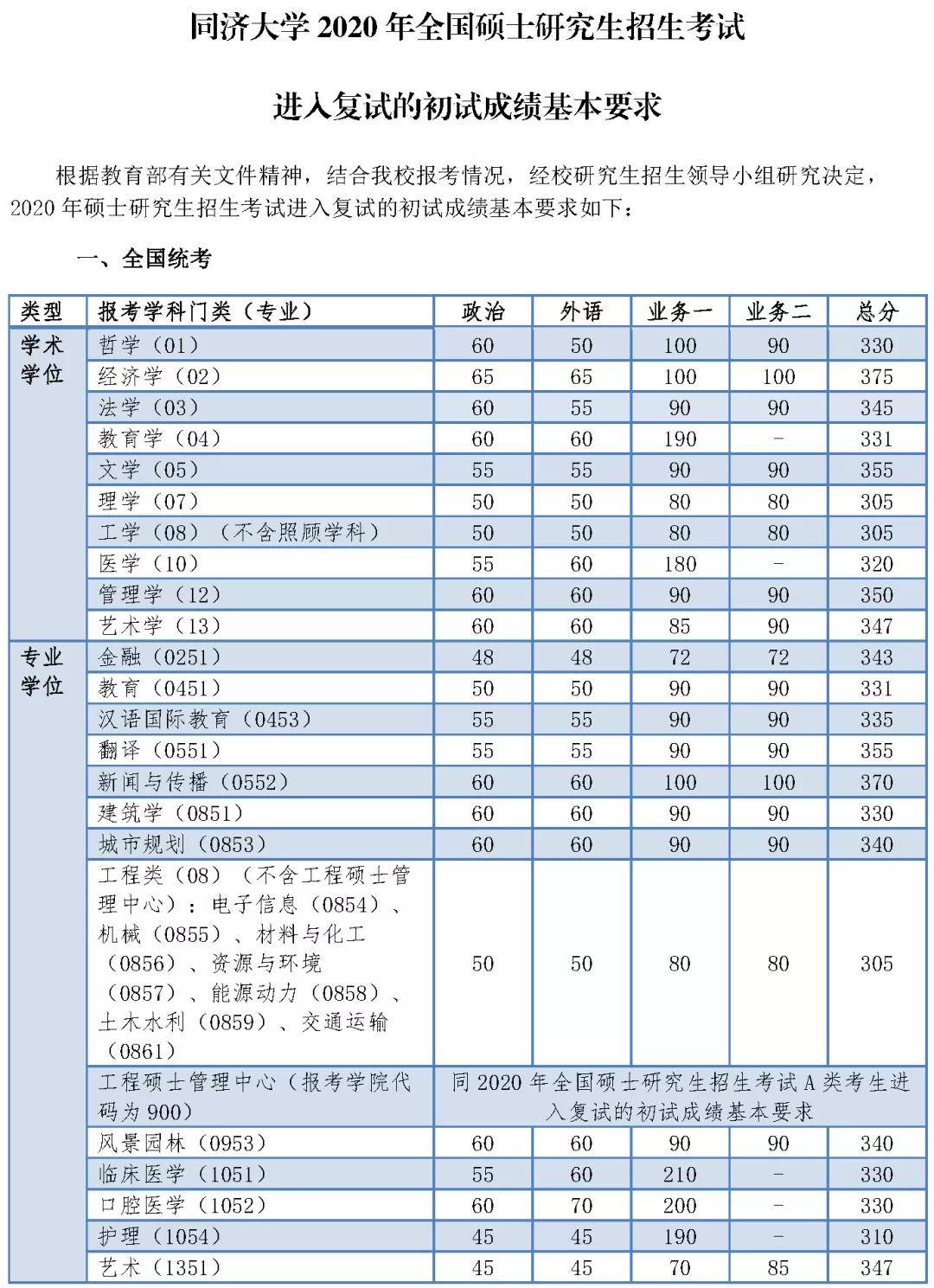 同济大学2020年全国硕士研究生招生考试

进入复试的初试成绩基本要求

根据教育部有关文件精神，结合我校报考情况，经校研究生招生领导小组研究决定，2020年硕士研究生招生考试进入复试的初试成绩基本要求如下：

一、全国统考

| 类型 | 报考学科门类（专业） | 政治 | 外语 | 业务一 | 业务二 | 总分 |
|---|---|---|---|---|---|---|
| 学术学位 | 哲学（01） | 60 | 50 | 100 | 90 | 330 |
| | 经济学（02） | 65 | 65 | 100 | 100 | 375 |
| | 法学（03） | 60 | 55 | 90 | 90 | 345 |
| | 教育学（04） | 60 | 60 | 190 | - | 331 |
| | 文学（05） | 55 | 55 | 90 | 90 | 355 |
| | 理学（07） | 50 | 50 | 80 | 80 | 305 |
| | 工学（08）（不含照顾学科） | 50 | 50 | 80 | 80 | 305 |
| | 医学（10） | 55 | 60 | 180 | - | 320 |
| | 管理学（12） | 60 | 60 | 90 | 90 | 350 |
| | 艺术学（13） | 60 | 60 | 85 | 90 | 347 |
| 专业学位 | 金融（0251） | 48 | 48 | 72 | 72 | 343 |
| | 教育（0451） | 50 | 50 | 90 | 90 | 331 |
| | 汉语国际教育（0453） | 55 | 55 | 90 | 90 | 335 |
| | 翻译（0551） | 55 | 55 | 90 | 90 | 355 |
| | 新闻与传播（0552） | 60 | 60 | 100 | 100 | 370 |
| | 建筑学（0851） | 60 | 60 | 90 | 90 | 330 |
| | 城市规划（0853） | 60 | 60 | 90 | 90 | 340 |
| | 工程类（08）（不含工程硕士管理中心）：电子信息（0854）、机械（0855）、材料与化工（0856）、资源与环境（0857）、能源动力（0858）、土木水利（0859）、交通运输（0861） | 50 | 50 | 80 | 80 | 305 |
| | 工程硕士管理中心（报考学院代码为900） | 同2020年全国硕士研究生招生考试A类考生进入复试的初试成绩基本要求 | | | | |
| | 风景园林（0953） | 60 | 60 | 90 | 90 | 340 |
| | 临床医学（1051） | 55 | 60 | 210 | - | 330 |
| | 口腔医学（1052） | 60 | 70 | 200 | - | 330 |
| | 护理（1054） | 45 | 45 | 190 | - | 310 |
| | 艺术（1351） | 45 | 45 | 70 | 85 | 347 |